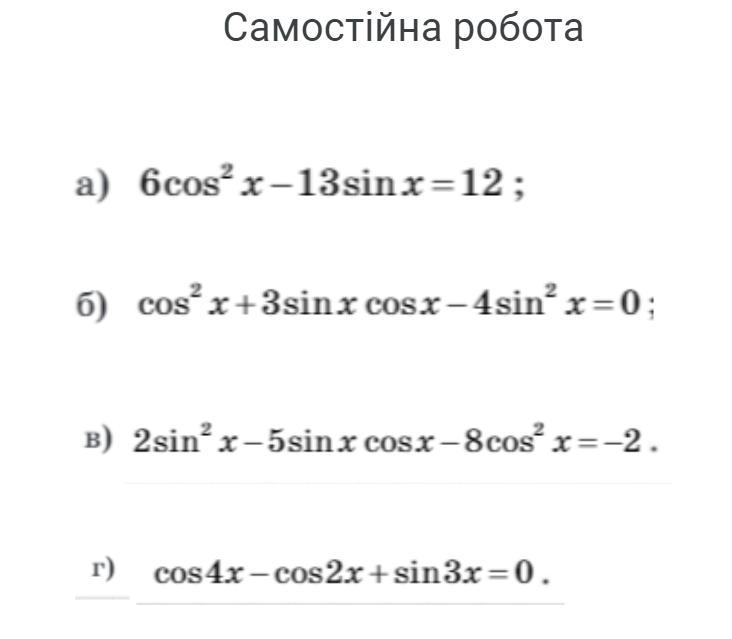 Самостійна робота

а) $6\cos^2 x - 13\sin x = 12$ ;

б) $\cos^2 x + 3\sin x \cos x - 4\sin^2 x = 0$ ;

в) $2\sin^2 x - 5\sin x \cos x - 8\cos^2 x = -2$ .

г) $\cos 4x - \cos 2x + \sin 3x = 0$ .